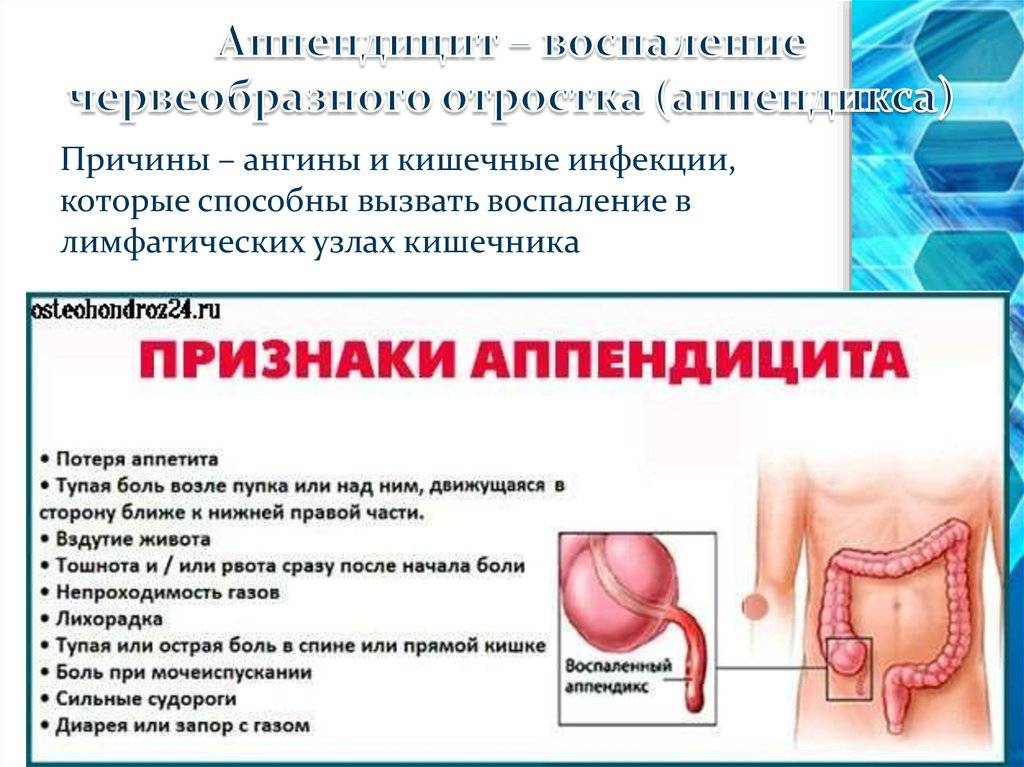 Аппендицит – воспаление червеобразного отростка (аппендикса)

Причины – ангины и кишечные инфекции, которые способны вызвать воспаление в лимфатических узлах кишечника

osteohondroz24.ru

ПРИЗНАКИ АППЕНДИЦИТА

• Потеря аппетита
• Тупая боль возле пупка или над ним, движущаяся в сторону ближе к нижней правой части.
• Вздутие живота
• Тошнота и / или рвота сразу после начала боли
• Непроходимость газов
• Лихорадка
• Тупая или острая боль в спине или прямой кишке
• Боль при мочеиспускании
• Сильные судороги
• Диарея или запор с газом

Воспаленный аппендикс